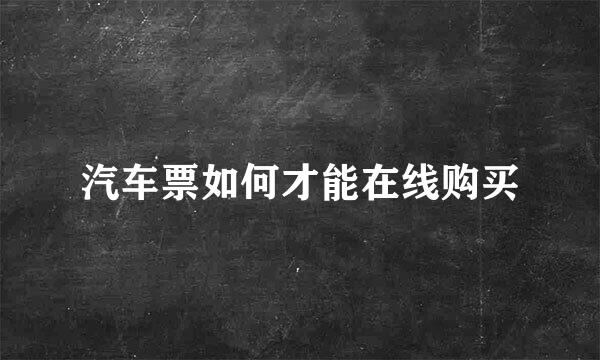 汽车票如何才能在线购买